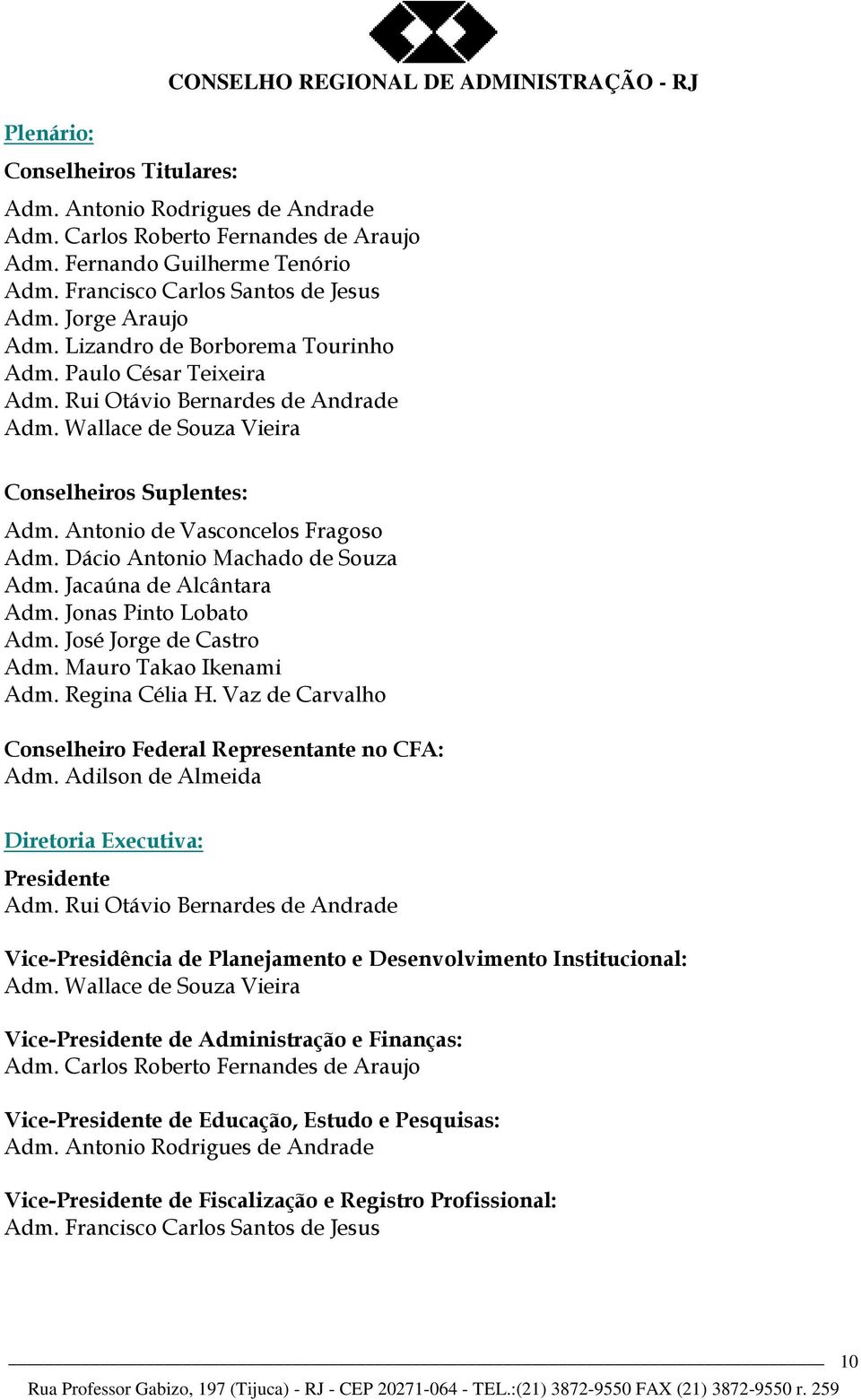 CONSELHO REGIONAL DE ADMINISTRAÇÃO - RJ

Plenário:

Conselheiros Titulares:

Adm. Antonio Rodrigues de Andrade
Adm. Carlos Roberto Fernandes de Araujo
Adm. Fernando Guilherme Tenório
Adm. Francisco Carlos Santos de Jesus
Adm. Jorge Araujo
Adm. Lizandro de Borborema Tourinho
Adm. Paulo César Teixeira
Adm. Rui Otávio Bernardes de Andrade
Adm. Wallace de Souza Vieira

Conselheiros Suplentes:

Adm. Antonio de Vasconcelos Fragoso
Adm. Dácio Antonio Machado de Souza
Adm. Jacaúna de Alcântara
Adm. Jonas Pinto Lobato
Adm. José Jorge de Castro
Adm. Mauro Takao Ikenami
Adm. Regina Célia H. Vaz de Carvalho

Conselheiro Federal Representante no CFA:
Adm. Adilson de Almeida

Diretoria Executiva:

Presidente
Adm. Rui Otávio Bernardes de Andrade

Vice-Presidência de Planejamento e Desenvolvimento Institucional:
Adm. Wallace de Souza Vieira

Vice-Presidente de Administração e Finanças:
Adm. Carlos Roberto Fernandes de Araujo

Vice-Presidente de Educação, Estudo e Pesquisas:
Adm. Antonio Rodrigues de Andrade

Vice-Presidente de Fiscalização e Registro Profissional:
Adm. Francisco Carlos Santos de Jesus

10

Rua Professor Gabizo, 197 (Tijuca) - RJ - CEP 20271-064 - TEL.:(21) 3872-9550 FAX (21) 3872-9550 r. 259